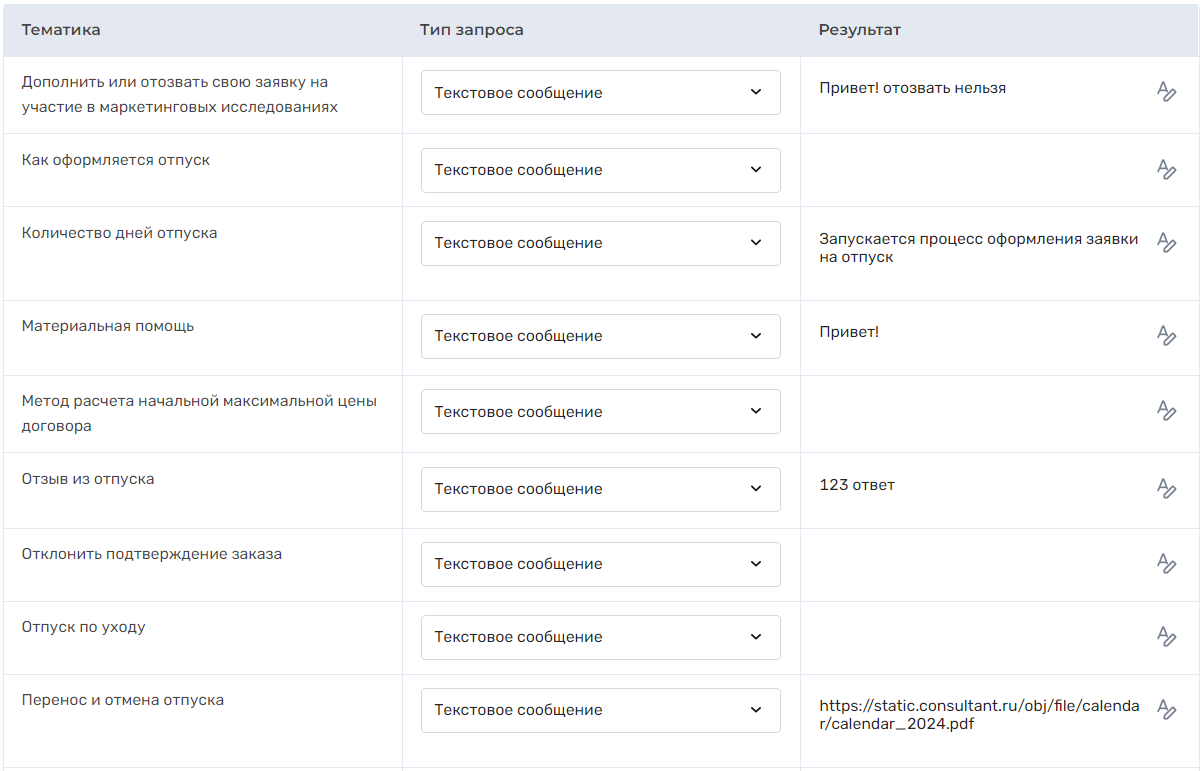 | Тематика | Тип запроса | Результат |
|---|---|---|
| Дополнить или отозвать свою заявку на участие в маркетинговых исследованиях | Текстовое сообщение | Привет! отозвать нельзя |
| Как оформляется отпуск | Текстовое сообщение | |
| Количество дней отпуска | Текстовое сообщение | Запускается процесс оформления заявки на отпуск |
| Материальная помощь | Текстовое сообщение | Привет! |
| Метод расчета начальной максимальной цены договора | Текстовое сообщение | |
| Отзыв из отпуска | Текстовое сообщение | 123 ответ |
| Отклонить подтверждение заказа | Текстовое сообщение | |
| Отпуск по уходу | Текстовое сообщение | |
| Перенос и отмена отпуска | Текстовое сообщение | https://static.consultant.ru/obj/file/calendar/calendar_2024.pdf |